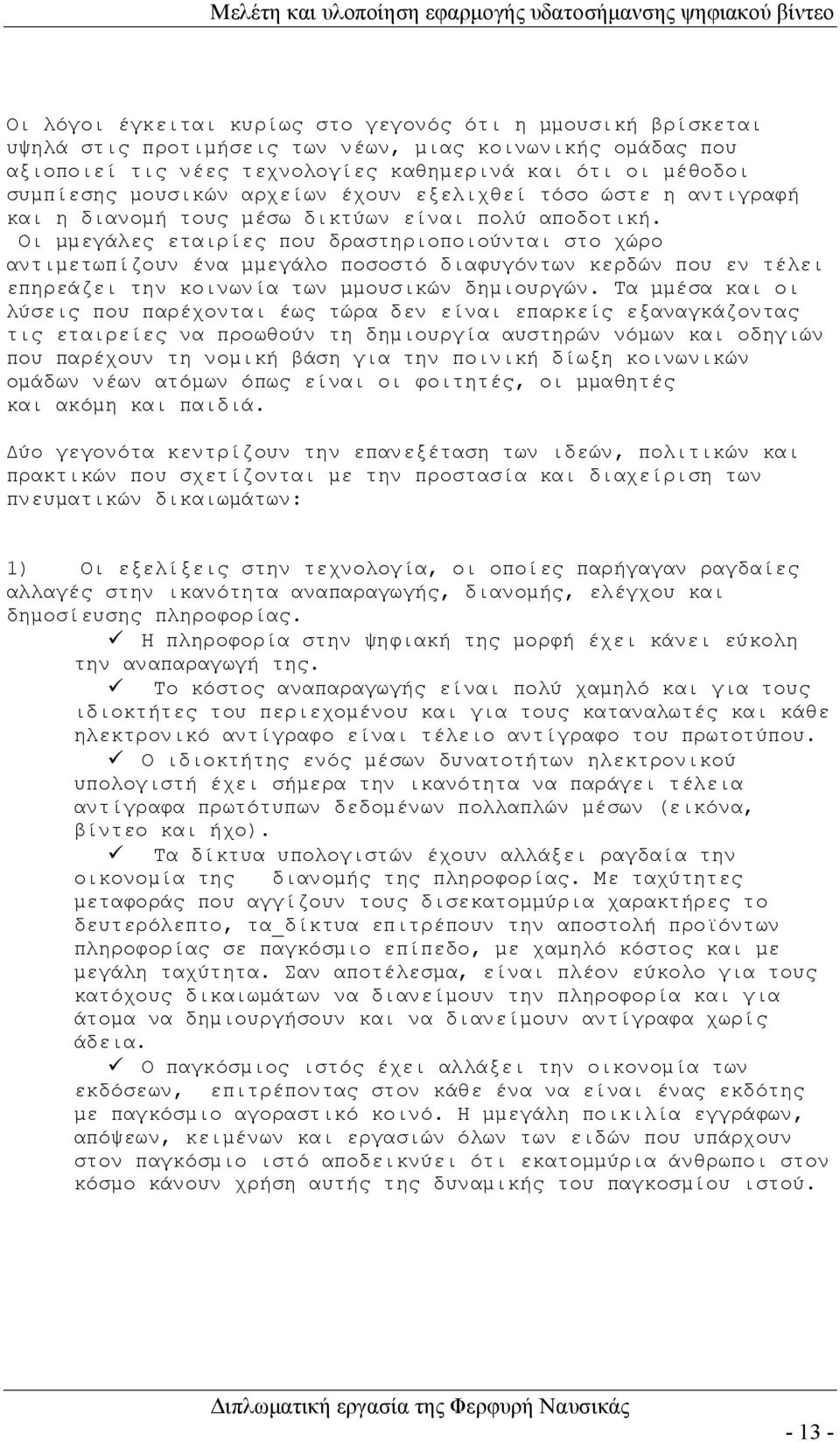 Μελέτη και υλοποίηση εφαρμογής υδατοσήμανσης ψηφιακού βίντεο

Οι λόγοι έγκειται κυρίως στο γεγονός ότι η μμουσική βρίσκεται υψηλά στις προτιμήσεις των νέων, μιας κοινωνικής ομάδας που αξιοποιεί τις νέες τεχνολογίες καθημερινά και ότι οι μέθοδοι συμπίεσης μουσικών αρχείων έχουν εξελιχθεί τόσο ώστε η αντιγραφή και η διανομή τους μέσω δικτύων είναι πολύ αποδοτική. Οι μμεγάλες εταιρίες που δραστηριοποιούνται στο χώρο αντιμετωπίζουν ένα μμεγάλο ποσοστό διαφυγόντων κερδών που εν τέλει επηρεάζει την κοινωνία των μμουσικών δημιουργών. Τα μμέσα και οι λύσεις που παρέχονται έως τώρα δεν είναι επαρκείς εξαναγκάζοντας τις εταιρείες να προωθούν τη δημιουργία αυστηρών νόμων και οδηγιών που παρέχουν τη νομική βάση για την ποινική δίωξη κοινωνικών ομάδων νέων ατόμων όπως είναι οι φοιτητές, οι μμαθητές και ακόμη και παιδιά.

Δύο γεγονότα κεντρίζουν την επανεξέταση των ιδεών, πολιτικών και πρακτικών που σχετίζονται με την προστασία και διαχείριση των πνευματικών δικαιωμάτων:

1) Οι εξελίξεις στην τεχνολογία, οι οποίες παρήγαγαν ραγδαίες αλλαγές στην ικανότητα αναπαραγωγής, διανομής, ελέγχου και δημοσίευσης πληροφορίας.

✓ Η πληροφορία στην ψηφιακή της μορφή έχει κάνει εύκολη την αναπαραγωγή της.

✓ Το κόστος αναπαραγωγής είναι πολύ χαμηλό και για τους ιδιοκτήτες του περιεχομένου και για τους καταναλωτές και κάθε ηλεκτρονικό αντίγραφο είναι τέλειο αντίγραφο του πρωτοτύπου.

✓ Ο ιδιοκτήτης ενός μέσων δυνατοτήτων ηλεκτρονικού υπολογιστή έχει σήμερα την ικανότητα να παράγει τέλεια αντίγραφα πρωτότυπων δεδομένων πολλαπλών μέσων (εικόνα, βίντεο και ήχο).

✓ Τα δίκτυα υπολογιστών έχουν αλλάξει ραγδαία την οικονομία της διανομής της πληροφορίας. Με ταχύτητες μεταφοράς που αγγίζουν τους δισεκατομμύρια χαρακτήρες το δευτερόλεπτο, τα_δίκτυα επιτρέπουν την αποστολή προϊόντων πληροφορίας σε παγκόσμιο επίπεδο, με χαμηλό κόστος και με μεγάλη ταχύτητα. Σαν αποτέλεσμα, είναι πλέον εύκολο για τους κατόχους δικαιωμάτων να διανείμουν την πληροφορία και για άτομα να δημιουργήσουν και να διανείμουν αντίγραφα χωρίς άδεια.

✓ Ο παγκόσμιος ιστός έχει αλλάξει την οικονομία των εκδόσεων, επιτρέποντας στον κάθε ένα να είναι ένας εκδότης με παγκόσμιο αγοραστικό κοινό. Η μμεγάλη ποικιλία εγγράφων, απόψεων, κειμένων και εργασιών όλων των ειδών που υπάρχουν στον παγκόσμιο ιστό αποδεικνύει ότι εκατομμύρια άνθρωποι στον κόσμο κάνουν χρήση αυτής της δυναμικής του παγκοσμίου ιστού.

Διπλωματική εργασία της Φερφυρή Ναυσικάς

- 13 -